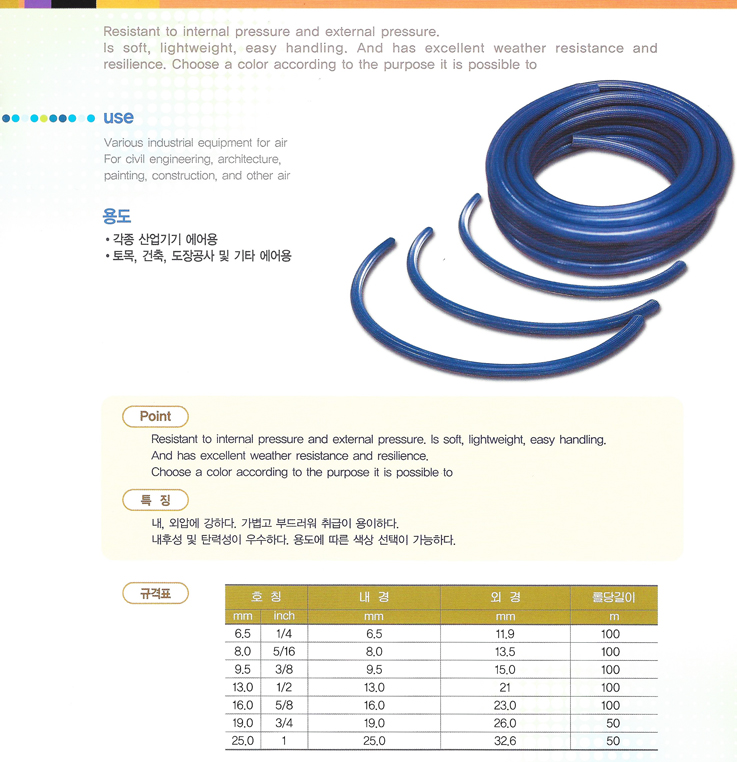 Resistant to internal pressure and external pressure.
Is soft, lightweight, easy handling. And has excellent weather resistance and resilience. Choose a color according to the purpose it is possible to

use

Various industrial equipment for air
For civil engineering, architecture, painting, construction, and other air

용도

• 각종 산업기기 에어용
• 토목, 건축, 도장공사 및 기타 에어용

Point

Resistant to internal pressure and external pressure. Is soft, lightweight, easy handling.
And has excellent weather resistance and resilience.
Choose a color according to the purpose it is possible to

특 징

내, 외압에 강하다. 가볍고 부드러워 취급이 용이하다.
내후성 및 탄력성이 우수하다. 용도에 따른 색상 선택이 가능하다.

규격표

| 호 칭 | | 내 경 | 외 경 | 롤당길이 |
|---|---|---|---|---|
| mm | inch | mm | mm | m |
| 6.5 | 1/4 | 6.5 | 11.9 | 100 |
| 8.0 | 5/16 | 8.0 | 13.5 | 100 |
| 9.5 | 3/8 | 9.5 | 15.0 | 100 |
| 13.0 | 1/2 | 13.0 | 21 | 100 |
| 16.0 | 5/8 | 16.0 | 23.0 | 100 |
| 19.0 | 3/4 | 19.0 | 26.0 | 50 |
| 25.0 | 1 | 25.0 | 32.6 | 50 |